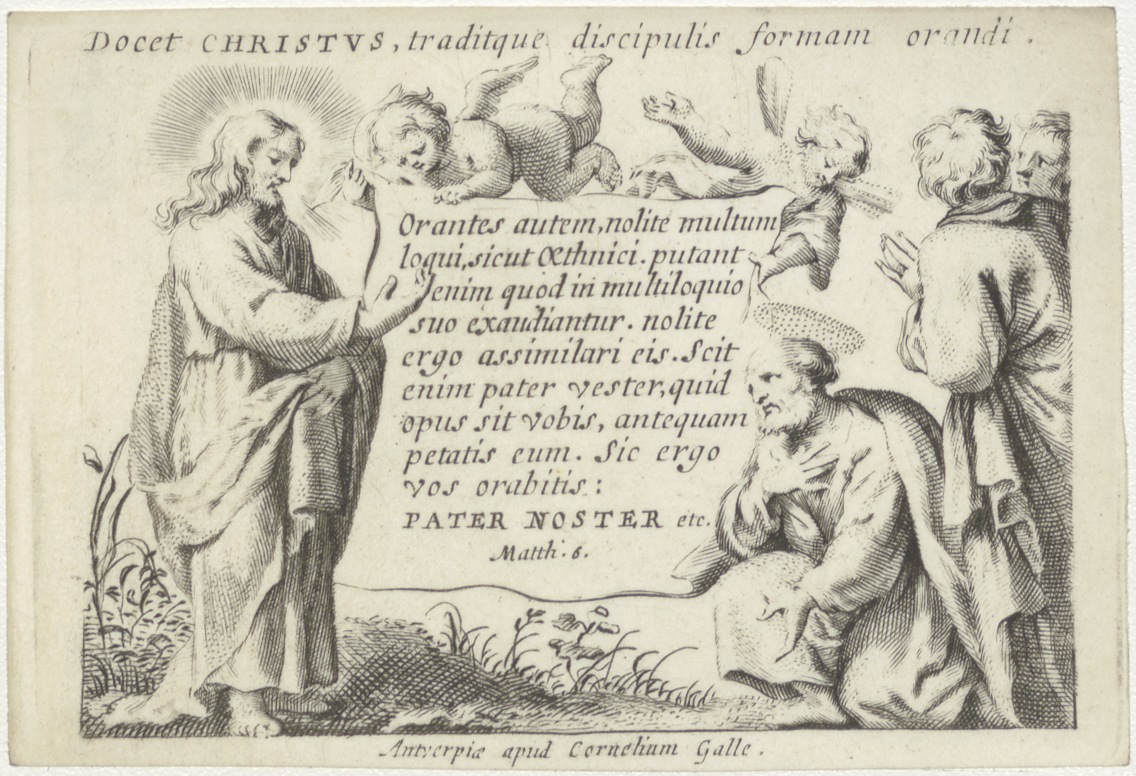 Docet CHRISTVS, traditque discipulis formam orandi.

Orantes autem, nolite multum loqui, sicut Œthnici. putant enim quod in multiloquio suo exaudiantur. nolite ergo assimilari eis. Scit enim pater vester, quid opus sit vobis, antequam petatis eum. Sic ergo vos orabitis:

PATER NOSTER etc.

Matth. 6.

Antverpiæ apud Cornelium Galle.